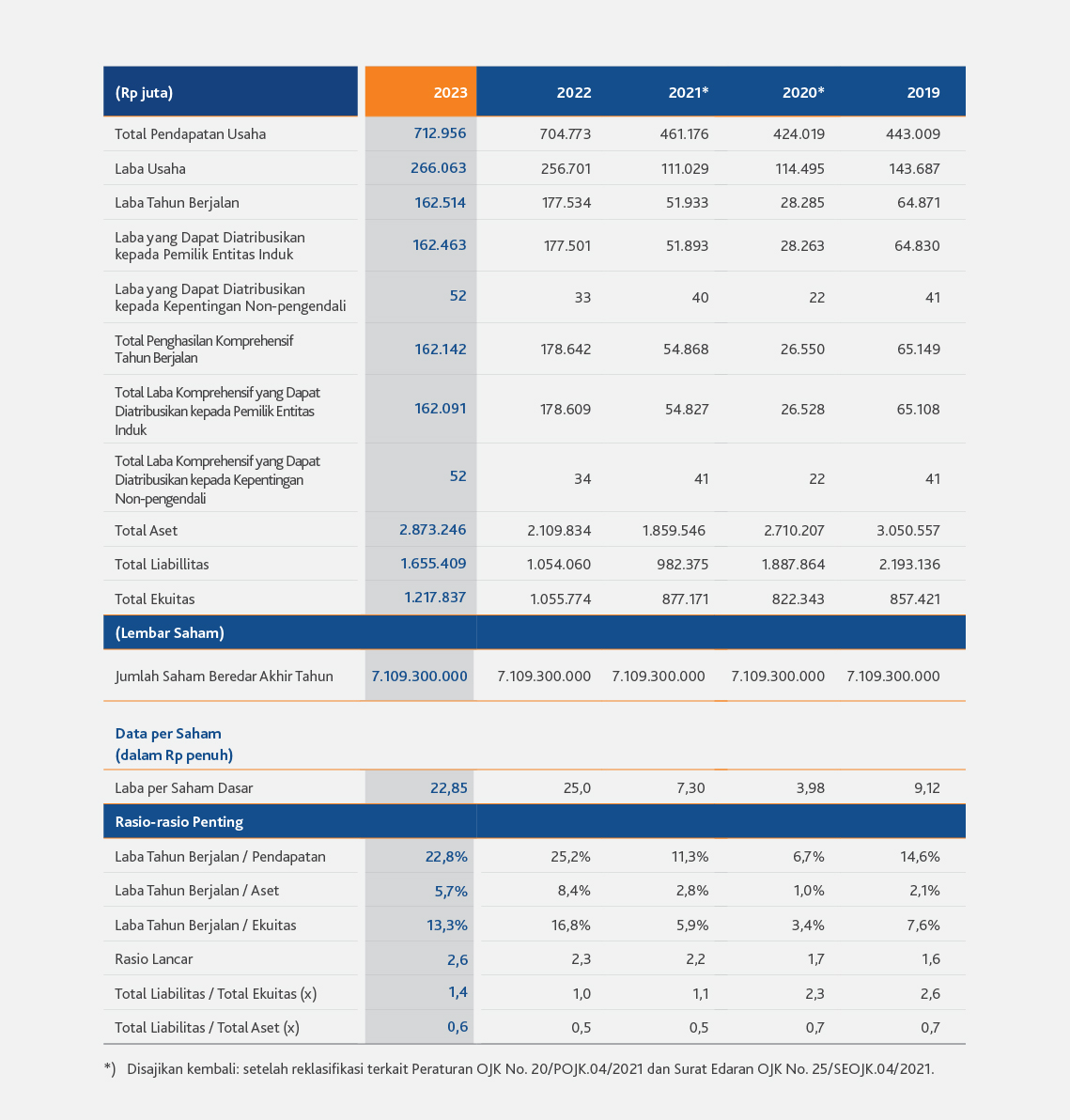 | (Rp juta) | 2023 | 2022 | 2021* | 2020* | 2019 |
|---|---|---|---|---|---|
| Total Pendapatan Usaha | 712.956 | 704.773 | 461.176 | 424.019 | 443.009 |
| Laba Usaha | 266.063 | 256.701 | 111.029 | 114.495 | 143.687 |
| Laba Tahun Berjalan | 162.514 | 177.534 | 51.933 | 28.285 | 64.871 |
| Laba yang Dapat Diatribusikan kepada Pemilik Entitas Induk | 162.463 | 177.501 | 51.893 | 28.263 | 64.830 |
| Laba yang Dapat Diatribusikan kepada Kepentingan Non-pengendali | 52 | 33 | 40 | 22 | 41 |
| Total Penghasilan Komprehensif Tahun Berjalan | 162.142 | 178.642 | 54.868 | 26.550 | 65.149 |
| Total Laba Komprehensif yang Dapat Diatribusikan kepada Pemilik Entitas Induk | 162.091 | 178.609 | 54.827 | 26.528 | 65.108 |
| Total Laba Komprehensif yang Dapat Diatribusikan kepada Kepentingan Non-pengendali | 52 | 34 | 41 | 22 | 41 |
| Total Aset | 2.873.246 | 2.109.834 | 1.859.546 | 2.710.207 | 3.050.557 |
| Total Liabillitas | 1.655.409 | 1.054.060 | 982.375 | 1.887.864 | 2.193.136 |
| Total Ekuitas | 1.217.837 | 1.055.774 | 877.171 | 822.343 | 857.421 |
| (Lembar Saham) | | | | | |
| Jumlah Saham Beredar Akhir Tahun | 7.109.300.000 | 7.109.300.000 | 7.109.300.000 | 7.109.300.000 | 7.109.300.000 |
| Data per Saham (dalam Rp penuh) | | | | | |
| Laba per Saham Dasar | 22,85 | 25,0 | 7,30 | 3,98 | 9,12 |
| Rasio-rasio Penting | | | | | |
| Laba Tahun Berjalan / Pendapatan | 22,8% | 25,2% | 11,3% | 6,7% | 14,6% |
| Laba Tahun Berjalan / Aset | 5,7% | 8,4% | 2,8% | 1,0% | 2,1% |
| Laba Tahun Berjalan / Ekuitas | 13,3% | 16,8% | 5,9% | 3,4% | 7,6% |
| Rasio Lancar | 2,6 | 2,3 | 2,2 | 1,7 | 1,6 |
| Total Liabilitas / Total Ekuitas (x) | 1,4 | 1,0 | 1,1 | 2,3 | 2,6 |
| Total Liabilitas / Total Aset (x) | 0,6 | 0,5 | 0,5 | 0,7 | 0,7 |

*) Disajikan kembali: setelah reklasifikasi terkait Peraturan OJK No. 20/POJK.04/2021 dan Surat Edaran OJK No. 25/SEOJK.04/2021.